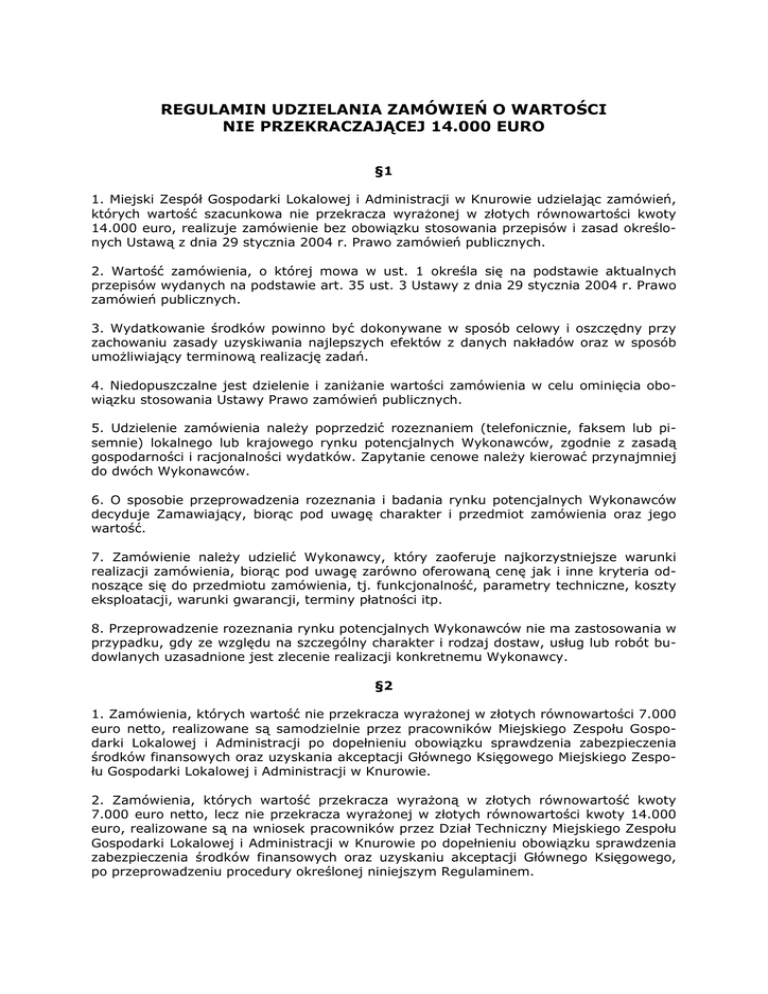 REGULAMIN UDZIELANIA ZAMÓWIEŃ O WARTOŚCI NIE PRZEKRACZAJĄCEJ 14.000 EURO

§1

1. Miejski Zespół Gospodarki Lokalowej i Administracji w Knurowie udzielając zamówień, których wartość szacunkowa nie przekracza wyrażonej w złotych równowartości kwoty 14.000 euro, realizuje zamówienie bez obowiązku stosowania przepisów i zasad określonych Ustawą z dnia 29 stycznia 2004 r. Prawo zamówień publicznych.

2. Wartość zamówienia, o której mowa w ust. 1 określa się na podstawie aktualnych przepisów wydanych na podstawie art. 35 ust. 3 Ustawy z dnia 29 stycznia 2004 r. Prawo zamówień publicznych.

3. Wydatkowanie środków powinno być dokonywane w sposób celowy i oszczędny przy zachowaniu zasady uzyskiwania najlepszych efektów z danych nakładów oraz w sposób umożliwiający terminową realizację zadań.

4. Niedopuszczalne jest dzielenie i zaniżanie wartości zamówienia w celu ominięcia obowiązku stosowania Ustawy Prawo zamówień publicznych.

5. Udzielenie zamówienia należy poprzedzić rozeznaniem (telefonicznie, faksem lub pisemnie) lokalnego lub krajowego rynku potencjalnych Wykonawców, zgodnie z zasadą gospodarności i racjonalności wydatków. Zapytanie cenowe należy kierować przynajmniej do dwóch Wykonawców.

6. O sposobie przeprowadzenia rozeznania i badania rynku potencjalnych Wykonawców decyduje Zamawiający, biorąc pod uwagę charakter i przedmiot zamówienia oraz jego wartość.

7. Zamówienie należy udzielić Wykonawcy, który zaoferuje najkorzystniejsze warunki realizacji zamówienia, biorąc pod uwagę zarówno oferowaną cenę jak i inne kryteria odnoszące się do przedmiotu zamówienia, tj. funkcjonalność, parametry techniczne, koszty eksploatacji, warunki gwarancji, terminy płatności itp.

8. Przeprowadzenie rozeznania rynku potencjalnych Wykonawców nie ma zastosowania w przypadku, gdy ze względu na szczególny charakter i rodzaj dostaw, usług lub robót budowlanych uzasadnione jest zlecenie realizacji konkretnemu Wykonawcy.

§2

1. Zamówienia, których wartość nie przekracza wyrażonej w złotych równowartości 7.000 euro netto, realizowane są samodzielnie przez pracowników Miejskiego Zespołu Gospodarki Lokalowej i Administracji po dopełnieniu obowiązku sprawdzenia zabezpieczenia środków finansowych oraz uzyskania akceptacji Głównego Księgowego Miejskiego Zespołu Gospodarki Lokalowej i Administracji w Knurowie.

2. Zamówienia, których wartość przekracza wyrażoną w złotych równowartość kwoty 7.000 euro netto, lecz nie przekracza wyrażonej w złotych równowartości kwoty 14.000 euro, realizowane są na wniosek pracowników przez Dział Techniczny Miejskiego Zespołu Gospodarki Lokalowej i Administracji w Knurowie po dopełnieniu obowiązku sprawdzenia zabezpieczenia środków finansowych oraz uzyskaniu akceptacji Głównego Księgowego, po przeprowadzeniu procedury określonej niniejszym Regulaminem.